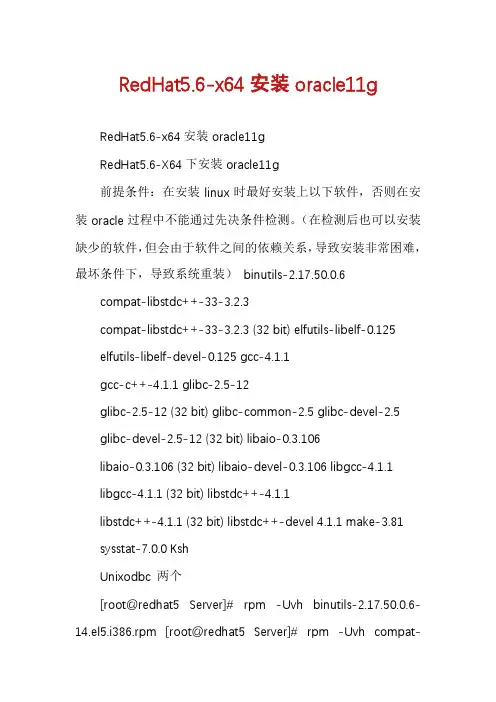 RedHat5.6-x64 安装 oracle11g

RedHat5.6-x64 安装 oracle11g

RedHat5.6-X64 下安装 oracle11g

前提条件：在安装 linux 时最好安装上以下软件，否则在安装 oracle 过程中不能通过先决条件检测。（在检测后也可以安装缺少的软件，但会由于软件之间的依赖关系，导致安装非常困难，最坏条件下，导致系统重装） binutils-2.17.50.0.6

compat-libstdc++-33-3.2.3

compat-libstdc++-33-3.2.3 (32 bit) elfutils-libelf-0.125

elfutils-libelf-devel-0.125 gcc-4.1.1

gcc-c++-4.1.1 glibc-2.5-12

glibc-2.5-12 (32 bit) glibc-common-2.5 glibc-devel-2.5

glibc-devel-2.5-12 (32 bit) libaio-0.3.106

libaio-0.3.106 (32 bit) libaio-devel-0.3.106 libgcc-4.1.1

libgcc-4.1.1 (32 bit) libstdc++-4.1.1

libstdc++-4.1.1 (32 bit) libstdc++-devel 4.1.1 make-3.81

sysstat-7.0.0 Ksh

Unixodbc 两个

[root@redhat5 Server]# rpm -Uvh binutils-2.17.50.0.6-14.el5.i386.rpm [root@redhat5 Server]# rpm -Uvh compat-